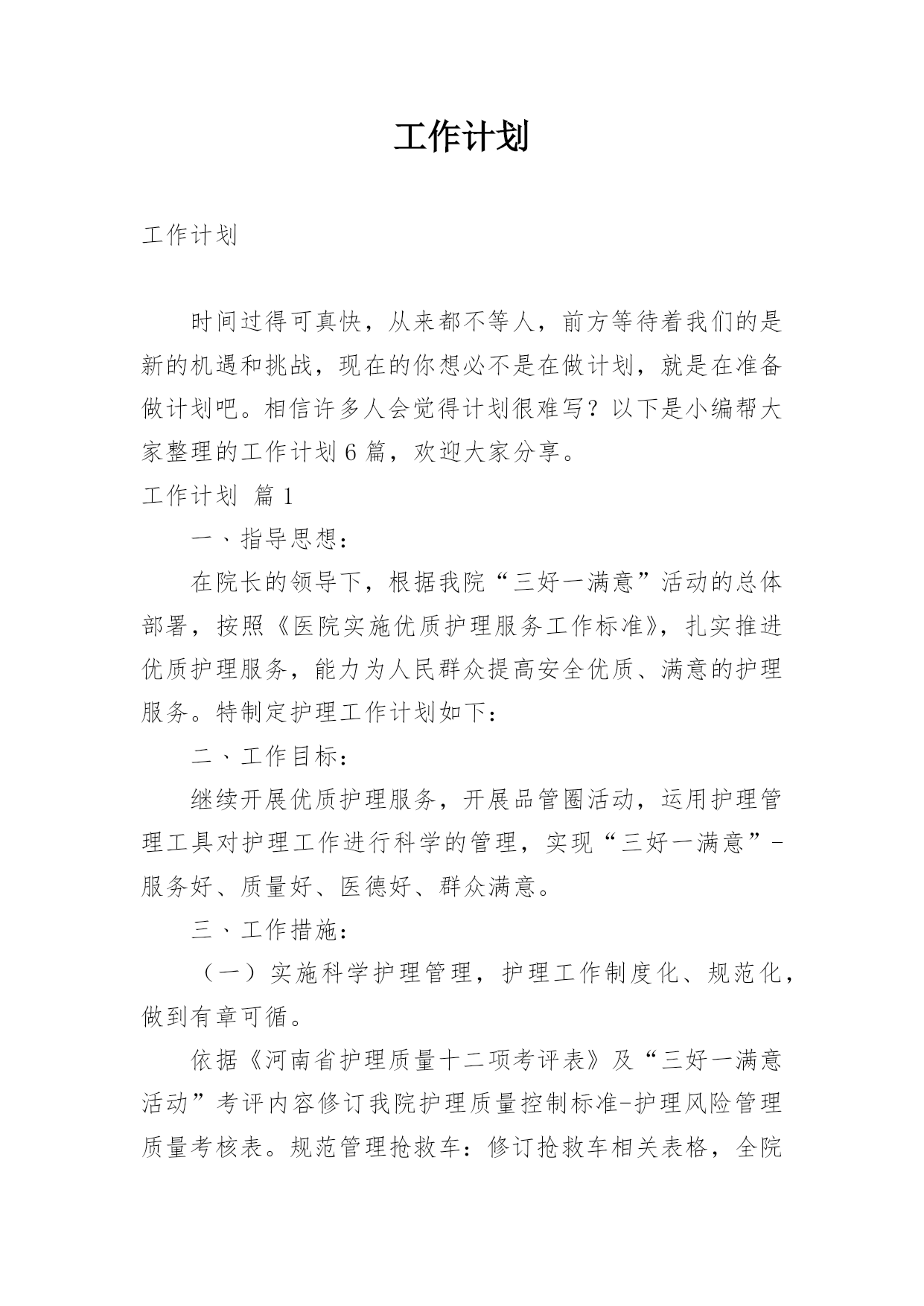 工作计划

工作计划

时间过得可真快，从来都不等人，前方等待着我们的是新的机遇和挑战，现在的你想必不是在做计划，就是在准备做计划吧。相信许多人会觉得计划很难写？以下是小编帮大家整理的工作计划6篇，欢迎大家分享。

工作计划 篇1

一、指导思想：

在院长的领导下，根据我院“三好一满意”活动的总体部署，按照《医院实施优质护理服务工作标准》，扎实推进优质护理服务，能力为人民群众提高安全优质、满意的护理服务。特制定护理工作计划如下：

二、工作目标：

继续开展优质护理服务，开展品管圈活动，运用护理管理工具对护理工作进行科学的管理，实现“三好一满意”-服务好、质量好、医德好、群众满意。

三、工作措施：

（一）实施科学护理管理，护理工作制度化、规范化，做到有章可循。

依据《河南省护理质量十二项考评表》及“三好一满意活动”考评内容修订我院护理质量控制标准-护理风险管理质量考核表。规范管理抢救车：修订抢救车相关表格，全院